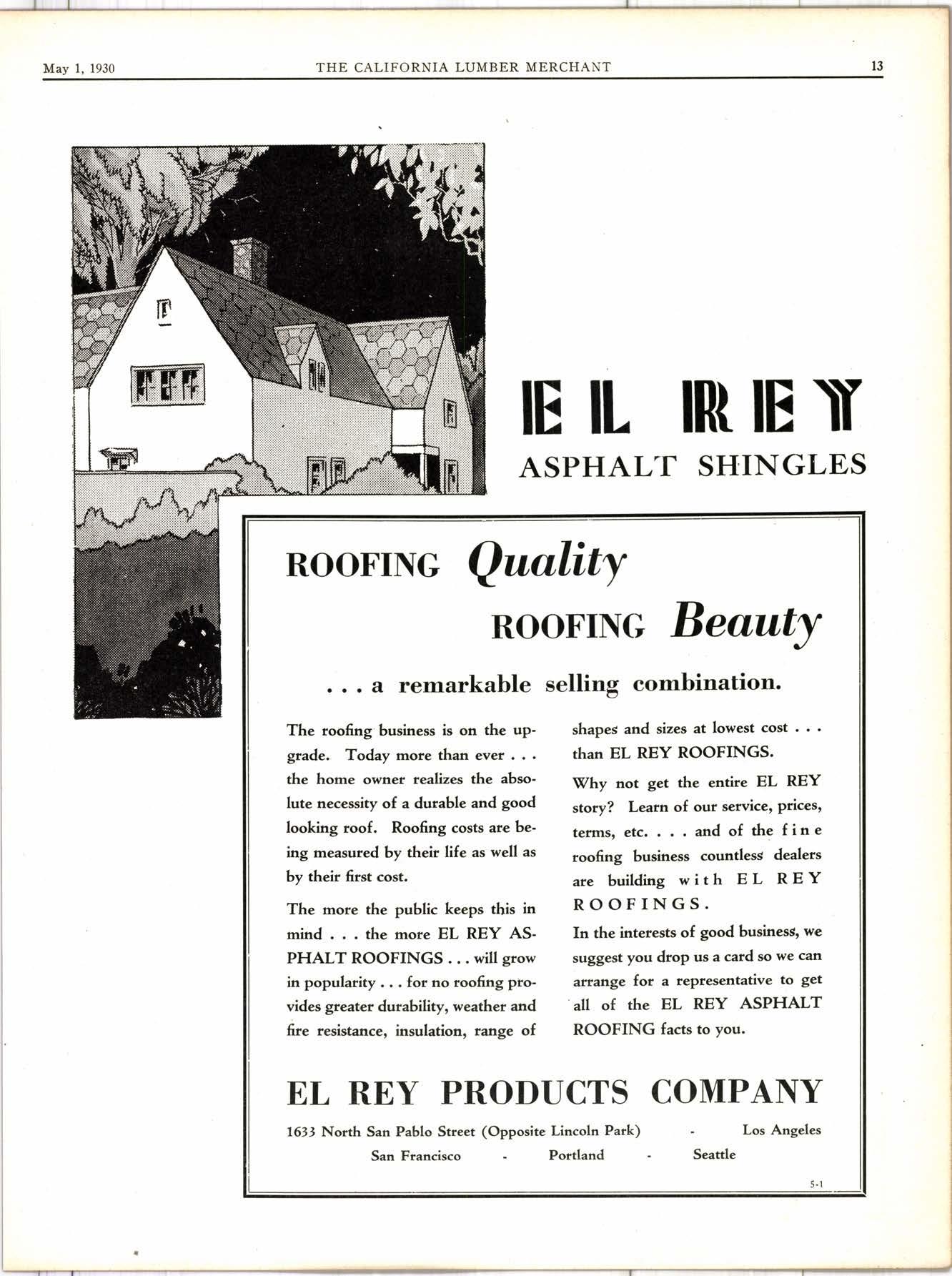 May 1, 1930 THE CALIFORNIA LUMBER MERCHANT 13

EL REY
ASPHALT SHINGLES

ROOFING Quality
ROOFING Beauty

. . . a remarkable selling combination.

The roofing business is on the upgrade. Today more than ever . . . the home owner realizes the absolute necessity of a durable and good looking roof. Roofing costs are being measured by their life as well as by their first cost.

The more the public keeps this in mind . . . the more EL REY ASPHALT ROOFINGS . . . will grow in popularity . . . for no roofing provides greater durability, weather and fire resistance, insulation, range of shapes and sizes at lowest cost . . . than EL REY ROOFINGS.

Why not get the entire EL REY story? Learn of our service, prices, terms, etc. . . . and of the fine roofing business countless dealers are building with EL REY ROOFINGS.

In the interests of good business, we suggest you drop us a card so we can arrange for a representative to get all of the EL REY ASPHALT ROOFING facts to you.

EL REY PRODUCTS COMPANY

1633 North San Pablo Street (Opposite Lincoln Park) - Los Angeles
San Francisco - Portland - Seattle

5-1